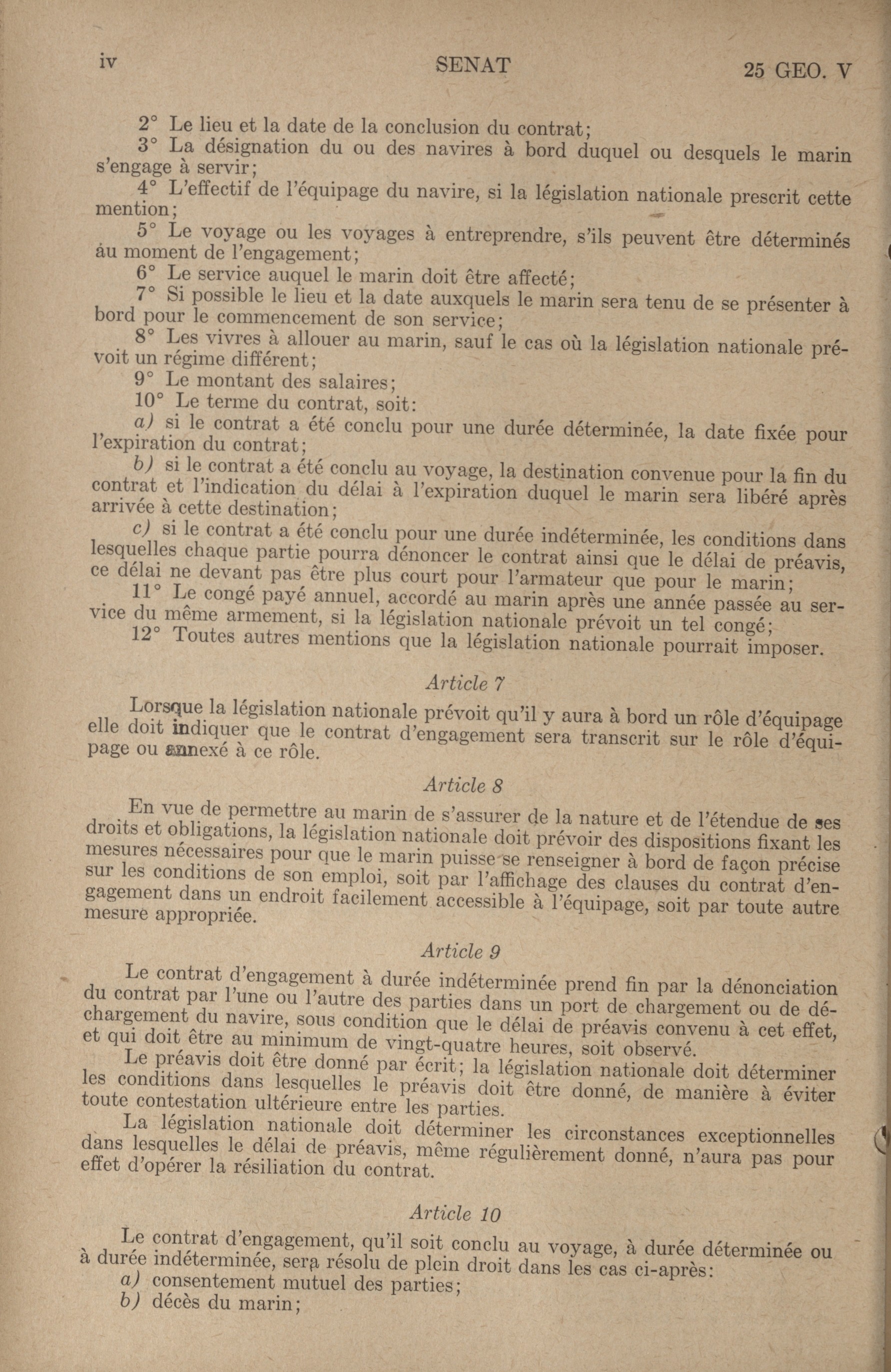 iv SENAT 25 GEO. V

2° Le lieu et la date de la conclusion du contrat;

3° La désignation du ou des navires à bord duquel ou desquels le marin s'engage à servir;

4° L'effectif de l'équipage du navire, si la législation nationale prescrit cette mention;

5° Le voyage ou les voyages à entreprendre, s'ils peuvent être déterminés au moment de l'engagement;

6° Le service auquel le marin doit être affecté;

7° Si possible le lieu et la date auxquels le marin sera tenu de se présenter à bord pour le commencement de son service;

8° Les vivres à allouer au marin, sauf le cas où la législation nationale prévoit un régime différent;

9° Le montant des salaires;

10° Le terme du contrat, soit:

a) si le contrat a été conclu pour une durée déterminée, la date fixée pour l'expiration du contrat;

b) si le contrat a été conclu au voyage, la destination convenue pour la fin du contrat et l'indication du délai à l'expiration duquel le marin sera libéré après arrivée à cette destination;

c) si le contrat a été conclu pour une durée indéterminée, les conditions dans lesquelles chaque partie pourra dénoncer le contrat ainsi que le délai de préavis, ce délai ne devant pas être plus court pour l'armateur que pour le marin;

11° Le congé payé annuel, accordé au marin après une année passée au service du même armement, si la législation nationale prévoit un tel congé;

12° Toutes autres mentions que la législation nationale pourrait imposer.

Article 7

Lorsque la législation nationale prévoit qu'il y aura à bord un rôle d'équipage elle doit indiquer que le contrat d'engagement sera transcrit sur le rôle d'équipage ou annexé à ce rôle.

Article 8

En vue de permettre au marin de s'assurer de la nature et de l'étendue de ses droits et obligations, la législation nationale doit prévoir des dispositions fixant les mesures nécessaires pour que le marin puisse se renseigner à bord de façon précise sur les conditions de son emploi, soit par l'affichage des clauses du contrat d'engagement dans un endroit facilement accessible à l'équipage, soit par toute autre mesure appropriée.

Article 9

Le contrat d'engagement à durée indéterminée prend fin par la dénonciation du contrat par l'une ou l'autre des parties dans un port de chargement ou de déchargement du navire, sous condition que le délai de préavis convenu à cet effet, et qui doit être au minimum de vingt-quatre heures, soit observé.

Le préavis doit être donné par écrit; la législation nationale doit déterminer les conditions dans lesquelles le préavis doit être donné, de manière à éviter toute contestation ultérieure entre les parties.

La législation nationale doit déterminer les circonstances exceptionnelles dans lesquelles le délai de préavis, même régulièrement donné, n'aura pas pour effet d'opérer la résiliation du contrat.

Article 10

Le contrat d'engagement, qu'il soit conclu au voyage, à durée déterminée ou à durée indéterminée, sera résolu de plein droit dans les cas ci-après:

a) consentement mutuel des parties;

b) décès du marin;